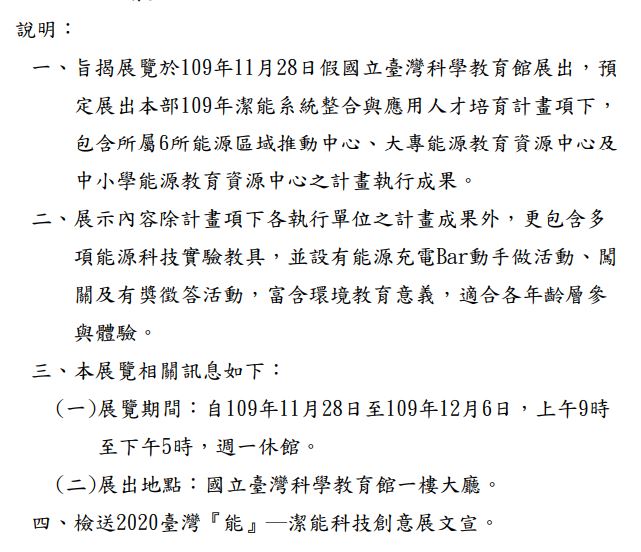 說明：

一、旨揭展覽於109年11月28日假國立臺灣科學教育館展出，預定展出本部109年潔能系統整合與應用人才培育計畫項下，包含所屬6所能源區域推動中心、大專能源教育資源中心及中小學能源教育資源中心之計畫執行成果。

二、展示內容除計畫項下各執行單位之計畫成果外，更包含多項能源科技實驗教具，並設有能源充電Bar動手做活動、闖關及有獎徵答活動，富含環境教育意義，適合各年齡層參與體驗。

三、本展覽相關訊息如下：

(一)展覽期間：自109年11月28日至109年12月6日，上午9時至下午5時，週一休館。

(二)展出地點：國立臺灣科學教育館一樓大廳。

四、檢送2020臺灣『能』—潔能科技創意展文宣。